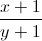 $\frac{x+1}{y+1}$